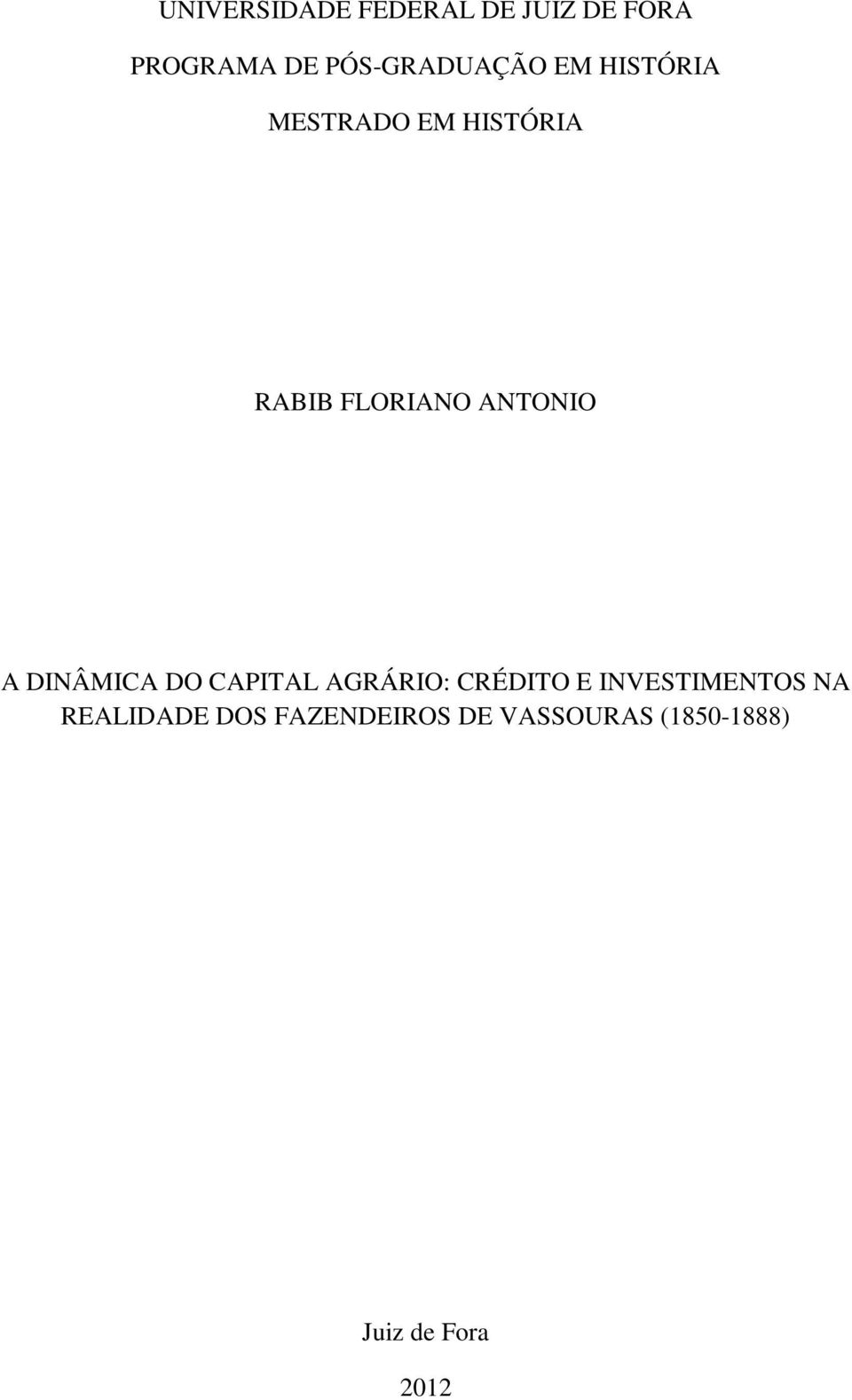 UNIVERSIDADE FEDERAL DE JUIZ DE FORA

PROGRAMA DE PÓS-GRADUAÇÃO EM HISTÓRIA

MESTRADO EM HISTÓRIA

RABIB FLORIANO ANTONIO

A DINÂMICA DO CAPITAL AGRÁRIO: CRÉDITO E INVESTIMENTOS NA REALIDADE DOS FAZENDEIROS DE VASSOURAS (1850-1888)

Juiz de Fora

2012